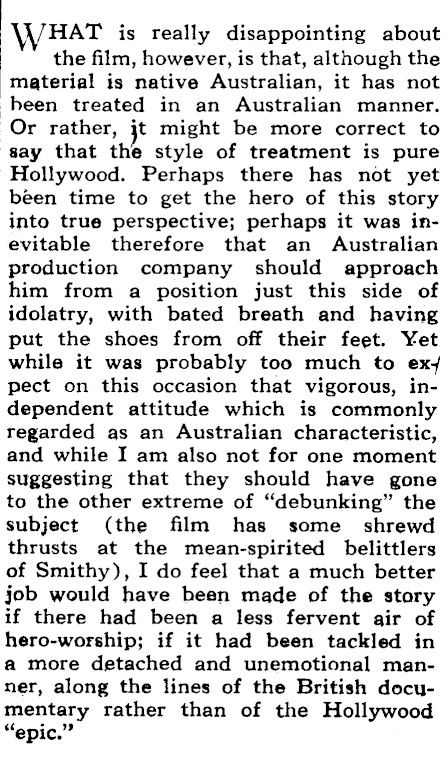 WHAT is really disappointing about the film, however, is that, although the material is native Australian, it has not been treated in an Australian manner. Or rather, it might be more correct to say that the style of treatment is pure Hollywood. Perhaps there has not yet been time to get the hero of this story into true perspective; perhaps it was inevitable therefore that an Australian production company should approach him from a position just this side of idolatry, with bated breath and having put the shoes from off their feet. Yet while it was probably too much to expect on this occasion that vigorous, independent attitude which is commonly regarded as an Australian characteristic, and while I am also not for one moment suggesting that they should have gone to the other extreme of "debunking" the subject (the film has some shrewd thrusts at the mean-spirited belittlers of Smithy), I do feel that a much better job would have been made of the story if there had been a less fervent air of hero-worship; if it had been tackled in a more detached and unemotional manner, along the lines of the British documentary rather than of the Hollywood "epic."